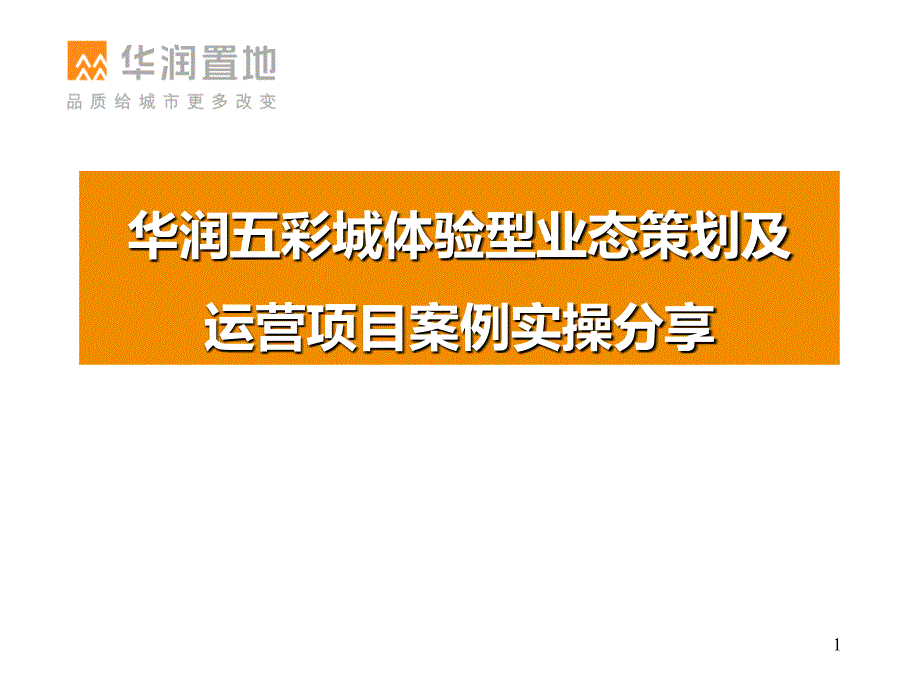 华润置地
品质给城市更多改变

华润五彩城体验型业态策划及运营项目案例实操分享

1